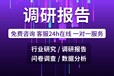 调研报告

免费咨询 客服24h在线 一对一服务

行业研究 / 调研报告
问卷调查 / 数据分析